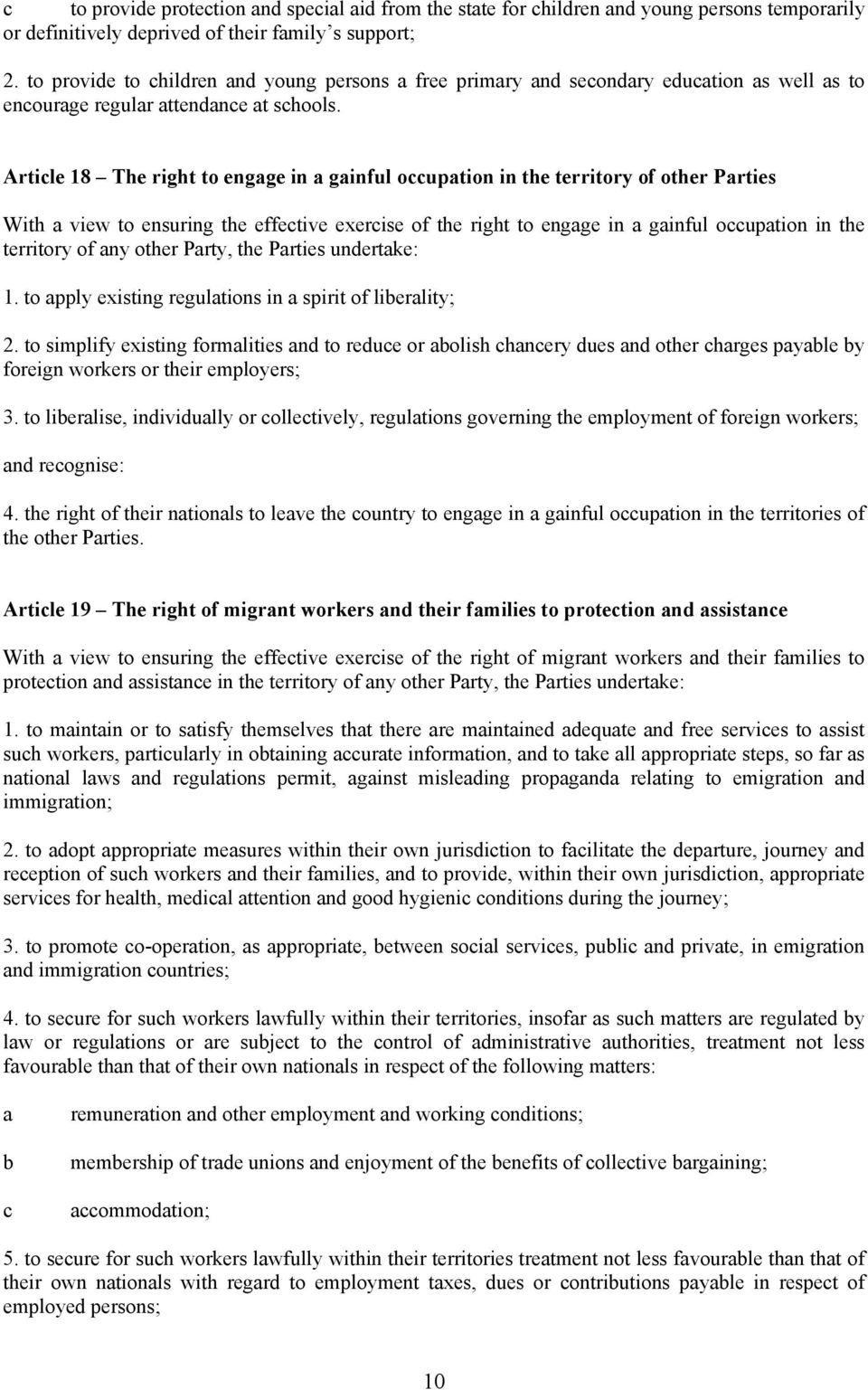 c to provide protection and special aid from the state for children and young persons temporarily or definitively deprived of their family's support;

2. to provide to children and young persons a free primary and secondary education as well as to encourage regular attendance at schools.

Article 18 – The right to engage in a gainful occupation in the territory of other Parties

With a view to ensuring the effective exercise of the right to engage in a gainful occupation in the territory of any other Party, the Parties undertake:

1. to apply existing regulations in a spirit of liberality;

2. to simplify existing formalities and to reduce or abolish chancery dues and other charges payable by foreign workers or their employers;

3. to liberalise, individually or collectively, regulations governing the employment of foreign workers;

and recognise:

4. the right of their nationals to leave the country to engage in a gainful occupation in the territories of the other Parties.

Article 19 – The right of migrant workers and their families to protection and assistance

With a view to ensuring the effective exercise of the right of migrant workers and their families to protection and assistance in the territory of any other Party, the Parties undertake:

1. to maintain or to satisfy themselves that there are maintained adequate and free services to assist such workers, particularly in obtaining accurate information, and to take all appropriate steps, so far as national laws and regulations permit, against misleading propaganda relating to emigration and immigration;

2. to adopt appropriate measures within their own jurisdiction to facilitate the departure, journey and reception of such workers and their families, and to provide, within their own jurisdiction, appropriate services for health, medical attention and good hygienic conditions during the journey;

3. to promote co-operation, as appropriate, between social services, public and private, in emigration and immigration countries;

4. to secure for such workers lawfully within their territories, insofar as such matters are regulated by law or regulations or are subject to the control of administrative authorities, treatment not less favourable than that of their own nationals in respect of the following matters:

a remuneration and other employment and working conditions;

b membership of trade unions and enjoyment of the benefits of collective bargaining;

c accommodation;

5. to secure for such workers lawfully within their territories treatment not less favourable than that of their own nationals with regard to employment taxes, dues or contributions payable in respect of employed persons;

10